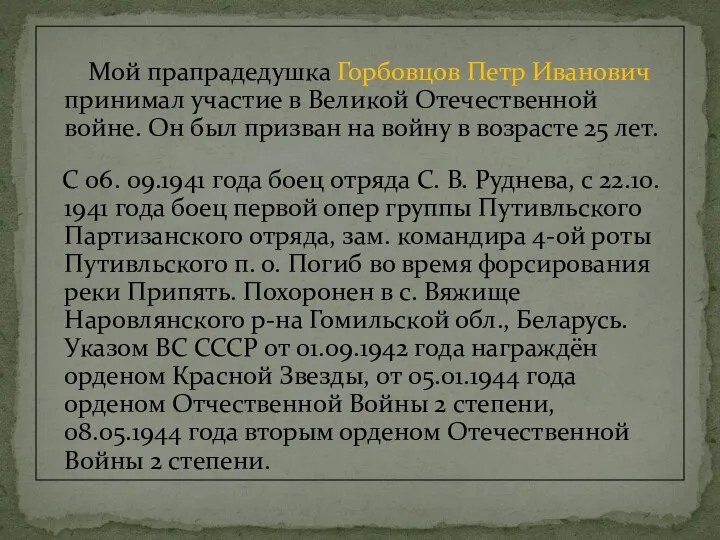 Мой прапрадедушка Горбовцов Петр Иванович принимал участие в Великой Отечественной войне. Он был призван на войну в возрасте 25 лет.

С 06. 09.1941 года боец отряда С. В. Руднева, с 22.10. 1941 года боец первой опер группы Путивльского Партизанского отряда, зам. командира 4-ой роты Путивльского п. о. Погиб во время форсирования реки Припять. Похоронен в с. Вяжище Наровлянского р-на Гомильской обл., Беларусь. Указом ВС СССР от 01.09.1942 года награждён орденом Красной Звезды, от 05.01.1944 года орденом Отчественной Войны 2 степени, 08.05.1944 года вторым орденом Отечественной Войны 2 степени.